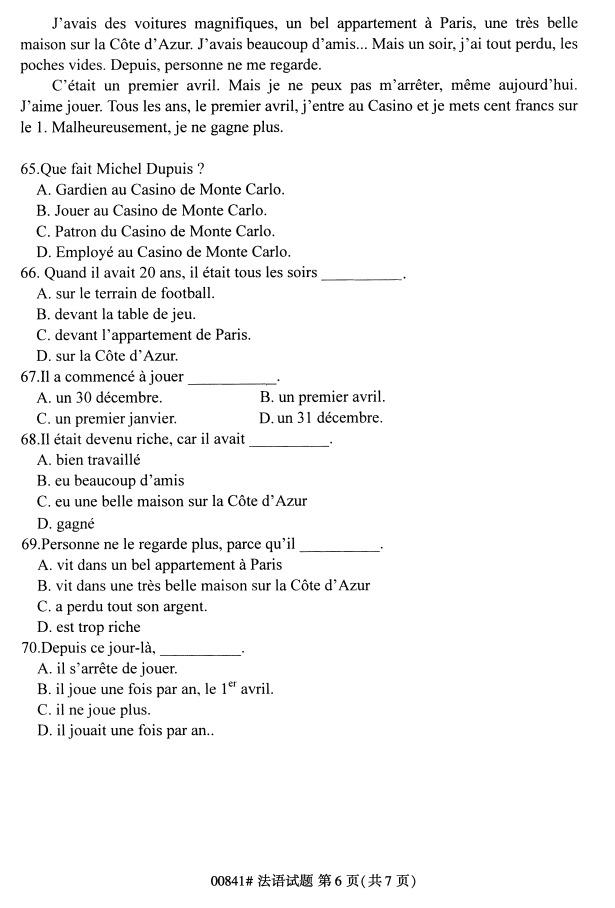 J'avais des voitures magnifiques, un bel appartement à Paris, une très belle maison sur la Côte d'Azur. J'avais beaucoup d'amis... Mais un soir, j'ai tout perdu, les poches vides. Depuis, personne ne me regarde.

C'était un premier avril. Mais je ne peux pas m'arrêter, même aujourd'hui. J'aime jouer. Tous les ans, le premier avril, j'entre au Casino et je mets cent francs sur le 1. Malheureusement, je ne gagne plus.

65.Que fait Michel Dupuis ?
A. Gardien au Casino de Monte Carlo.
B. Jouer au Casino de Monte Carlo.
C. Patron du Casino de Monte Carlo.
D. Employé au Casino de Monte Carlo.
66. Quand il avait 20 ans, il était tous les soirs __________.
A. sur le terrain de football.
B. devant la table de jeu.
C. devant l'appartement de Paris.
D. sur la Côte d'Azur.
67.Il a commencé à jouer __________.
A. un 30 décembre.
B. un premier avril.
C. un premier janvier.
D. un 31 décembre.
68.Il était devenu riche, car il avait __________.
A. bien travaillé
B. eu beaucoup d'amis
C. eu une belle maison sur la Côte d'Azur
D. gagné
69.Personne ne le regarde plus, parce qu'il __________.
A. vit dans un bel appartement à Paris
B. vit dans une très belle maison sur la Côte d'Azur
C. a perdu tout son argent.
D. est trop riche
70.Depuis ce jour-là, __________.
A. il s'arrête de jouer.
B. il joue une fois par an, le $1^{er}$ avril.
C. il ne joue plus.
D. il jouait une fois par an..

00841# 法语试题 第 6 页(共 7 页)